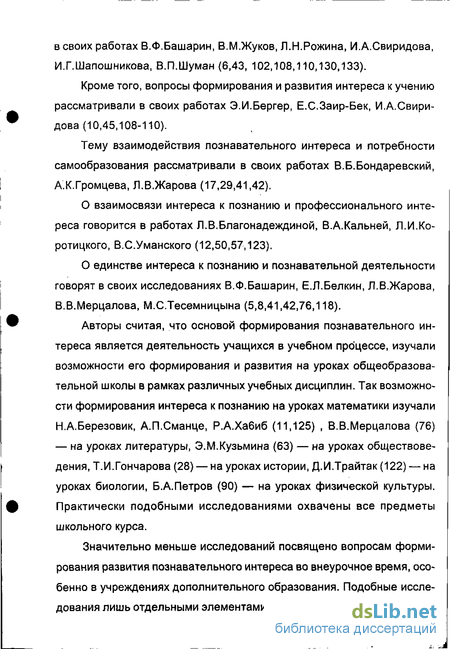 в своих работах В.Ф.Башарин, В.М.Жуков, Л.Н.Рожина, И.А.Свиридова, И.Г.Шапошникова, В.П.Шуман (6,43, 102,108,110,130,133).

Кроме того, вопросы формирования и развития интереса к учению рассматривали в своих работах Э.И.Бергер, Е.С.Заир-Бек, И.А.Свиридова (10,45,108-110).

Тему взаимодействия познавательного интереса и потребности самообразования рассматривали в своих работах В.Б.Бондаревский, А.К.Громцева, Л.В.Жарова (17,29,41,42).

О взаимосвязи интереса к познанию и профессионального интереса говорится в работах Л.В.Благонадеждиной, В.А.Кальней, Л.И.Коротицкого, В.С.Уманского (12,50,57,123).

О единстве интереса к познанию и познавательной деятельности говорят в своих исследованиях В.Ф.Башарин, Е.Л.Белкин, Л.В.Жарова, В.В.Мерцалова, М.С.Тесемницына (5,8,41,42,76,118).

Авторы считая, что основой формирования познавательного интереса является деятельность учащихся в учебном процессе, изучали возможности его формирования и развития на уроках общеобразовательной школы в рамках различных учебных дисциплин. Так возможности формирования интереса к познанию на уроках математики изучали Н.А.Березовик, А.П.Сманце, Р.А.Хабиб (11,125) , В.В.Мерцалова (76) — на уроках литературы, Э.М.Кузьмина (63) — на уроках обществоведения, Т.И.Гончарова (28) — на уроках истории, Д.И.Трайтак (122) — на уроках биологии, Б.А.Петров (90) — на уроках физической культуры. Практически подобными исследованиями охвачены все предметы школьного курса.

Значительно меньше исследований посвящено вопросам формирования развития познавательного интереса во внеурочное время, особенно в учреждениях дополнительного образования. Подобные исследования лишь отдельными элементами

dsLib.net
библиотека диссертаций